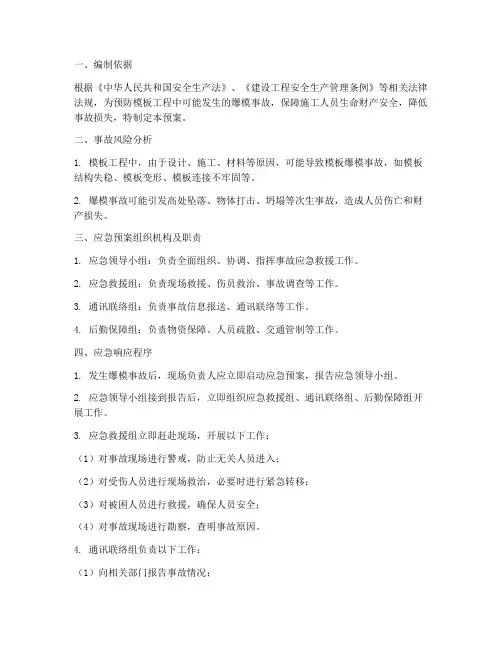 一、编制依据

根据《中华人民共和国安全生产法》、《建设工程安全生产管理条例》等相关法律法规，为预防模板工程中可能发生的爆模事故，保障施工人员生命财产安全，降低事故损失，特制定本预案。

二、事故风险分析

1. 模板工程中，由于设计、施工、材料等原因，可能导致模板爆模事故，如模板结构失稳、模板变形、模板连接不牢固等。

2. 爆模事故可能引发高处坠落、物体打击、坍塌等次生事故，造成人员伤亡和财产损失。

三、应急预案组织机构及职责

1. 应急领导小组：负责全面组织、协调、指挥事故应急救援工作。

2. 应急救援组：负责现场救援、伤员救治、事故调查等工作。

3. 通讯联络组：负责事故信息报送、通讯联络等工作。

4. 后勤保障组：负责物资保障、人员疏散、交通管制等工作。

四、应急响应程序

1. 发生爆模事故后，现场负责人应立即启动应急预案，报告应急领导小组。

2. 应急领导小组接到报告后，立即组织应急救援组、通讯联络组、后勤保障组开展工作。

3. 应急救援组立即赶赴现场，开展以下工作：

（1）对事故现场进行警戒，防止无关人员进入；

（2）对受伤人员进行现场救治，必要时进行紧急转移；

（3）对被困人员进行救援，确保人员安全；

（4）对事故现场进行勘察，查明事故原因。

4. 通讯联络组负责以下工作：

（1）向相关部门报告事故情况；